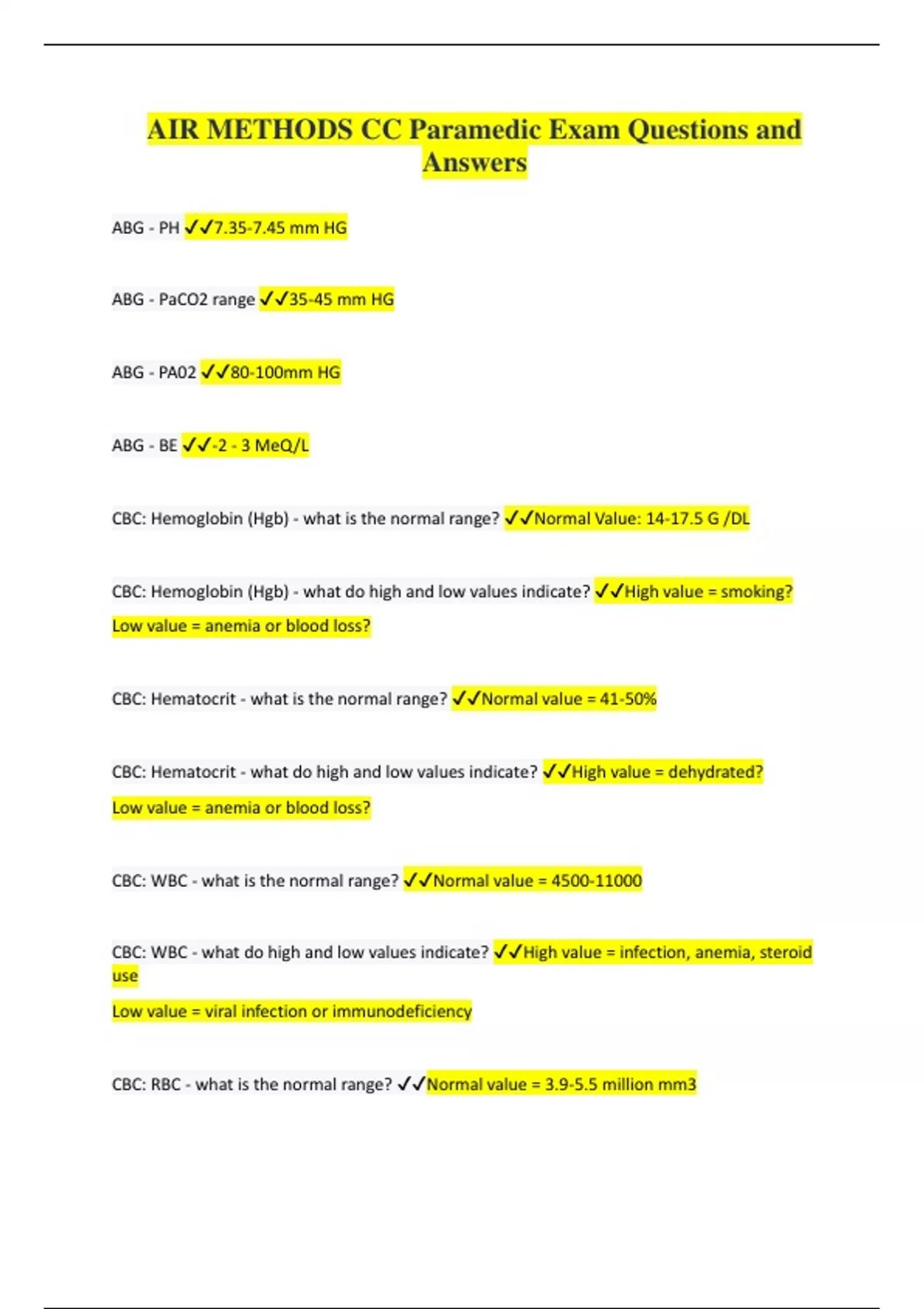 AIR METHODS CC Paramedic Exam Questions and Answers

ABG - PH ✓✓7.35-7.45 mm HG

ABG - PaCO2 range ✓✓35-45 mm HG

ABG - PA02 ✓✓80-100mm HG

ABG - BE ✓✓-2 - 3 MeQ/L

CBC: Hemoglobin (Hgb) - what is the normal range? ✓✓Normal Value: 14-17.5 G /DL

CBC: Hemoglobin (Hgb) - what do high and low values indicate? ✓✓High value = smoking?

Low value = anemia or blood loss?

CBC: Hematocrit - what is the normal range? ✓✓Normal value = 41-50%

CBC: Hematocrit - what do high and low values indicate? ✓✓High value = dehydrated?

Low value = anemia or blood loss?

CBC: WBC - what is the normal range? ✓✓Normal value = 4500-11000

CBC: WBC - what do high and low values indicate? ✓✓High value = infection, anemia, steroid use

Low value = viral infection or immunodeficiency

CBC: RBC - what is the normal range? ✓✓Normal value = 3.9-5.5 million mm3